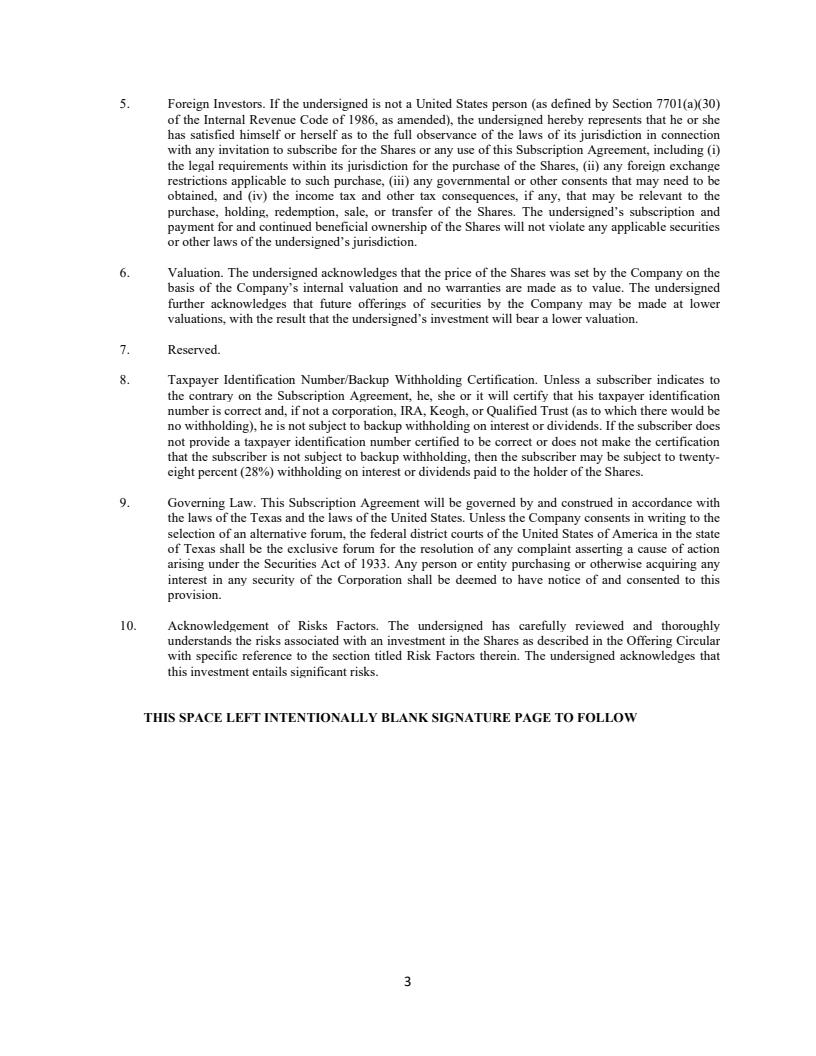 5. Foreign Investors. If the undersigned is not a United States person (as defined by Section 7701(a)(30) of the Internal Revenue Code of 1986, as amended), the undersigned hereby represents that he or she has satisfied himself or herself as to the full observance of the laws of its jurisdiction in connection with any invitation to subscribe for the Shares or any use of this Subscription Agreement, including (i) the legal requirements within its jurisdiction for the purchase of the Shares, (ii) any foreign exchange restrictions applicable to such purchase, (iii) any governmental or other consents that may need to be obtained, and (iv) the income tax and other tax consequences, if any, that may be relevant to the purchase, holding, redemption, sale, or transfer of the Shares. The undersigned's subscription and payment for and continued beneficial ownership of the Shares will not violate any applicable securities or other laws of the undersigned's jurisdiction.

6. Valuation. The undersigned acknowledges that the price of the Shares was set by the Company on the basis of the Company's internal valuation and no warranties are made as to value. The undersigned further acknowledges that future offerings of securities by the Company may be made at lower valuations, with the result that the undersigned's investment will bear a lower valuation.

7. Reserved.

8. Taxpayer Identification Number/Backup Withholding Certification. Unless a subscriber indicates to the contrary on the Subscription Agreement, he, she or it will certify that his taxpayer identification number is correct and, if not a corporation, IRA, Keogh, or Qualified Trust (as to which there would be no withholding), he is not subject to backup withholding on interest or dividends. If the subscriber does not provide a taxpayer identification number certified to be correct or does not make the certification that the subscriber is not subject to backup withholding, then the subscriber may be subject to twenty-eight percent (28%) withholding on interest or dividends paid to the holder of the Shares.

9. Governing Law. This Subscription Agreement will be governed by and construed in accordance with the laws of the Texas and the laws of the United States. Unless the Company consents in writing to the selection of an alternative forum, the federal district courts of the United States of America in the state of Texas shall be the exclusive forum for the resolution of any complaint asserting a cause of action arising under the Securities Act of 1933. Any person or entity purchasing or otherwise acquiring any interest in any security of the Corporation shall be deemed to have notice of and consented to this provision.

10. Acknowledgement of Risks Factors. The undersigned has carefully reviewed and thoroughly understands the risks associated with an investment in the Shares as described in the Offering Circular with specific reference to the section titled Risk Factors therein. The undersigned acknowledges that this investment entails significant risks.

THIS SPACE LEFT INTENTIONALLY BLANK SIGNATURE PAGE TO FOLLOW

3